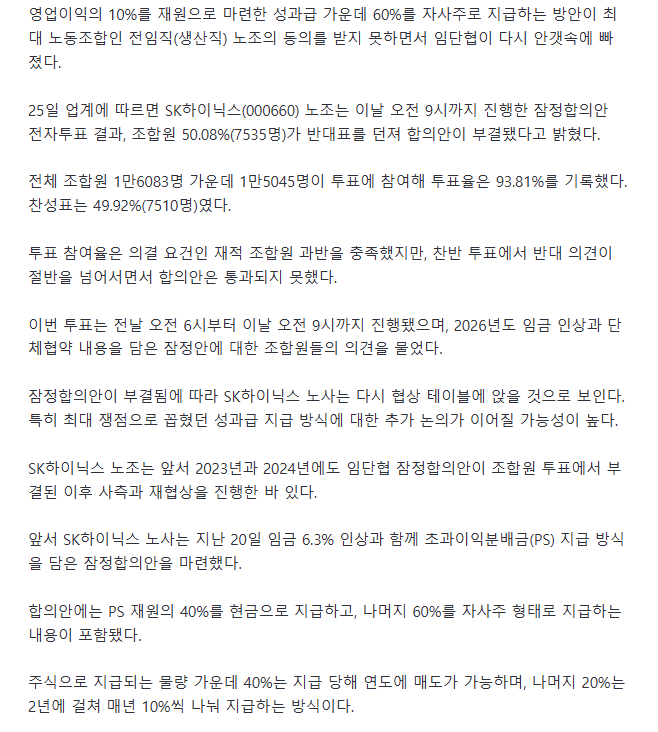 영업이익의 10%를 재원으로 마련한 성과급 가운데 60%를 자사주로 지급하는 방안이 최대 노동조합인 전임직(생산직) 노조의 동의를 받지 못하면서 임단협이 다시 안갯속에 빠졌다.

25일 업계에 따르면 SK하이닉스(000660) 노조는 이날 오전 9시까지 진행한 잠정합의안 전자투표 결과, 조합원 50.08%(7535명)가 반대표를 던져 합의안이 부결됐다고 밝혔다.

전체 조합원 1만6083명 가운데 1만5045명이 투표에 참여해 투표율은 93.81%를 기록했다. 찬성표는 49.92%(7510명)였다.

투표 참여율은 의결 요건인 재적 조합원 과반을 충족했지만, 찬반 투표에서 반대 의견이 절반을 넘어서면서 합의안은 통과되지 못했다.

이번 투표는 전날 오전 6시부터 이날 오전 9시까지 진행됐으며, 2026년도 임금 인상과 단체협약 내용을 담은 잠정안에 대한 조합원들의 의견을 물었다.

잠정합의안이 부결됨에 따라 SK하이닉스 노사는 다시 협상 테이블에 앉을 것으로 보인다. 특히 최대 쟁점으로 꼽혔던 성과급 지급 방식에 대한 추가 논의가 이어질 가능성이 높다.

SK하이닉스 노조는 앞서 2023년과 2024년에도 임단협 잠정합의안이 조합원 투표에서 부결된 이후 사측과 재협상을 진행한 바 있다.

앞서 SK하이닉스 노사는 지난 20일 임금 6.3% 인상과 함께 초과이익분배금(PS) 지급 방식을 담은 잠정합의안을 마련했다.

합의안에는 PS 재원의 40%를 현금으로 지급하고, 나머지 60%를 자사주 형태로 지급하는 내용이 포함됐다.

주식으로 지급되는 물량 가운데 40%는 지급 당해 연도에 매도가 가능하며, 나머지 20%는 2년에 걸쳐 매년 10%씩 나눠 지급하는 방식이다.